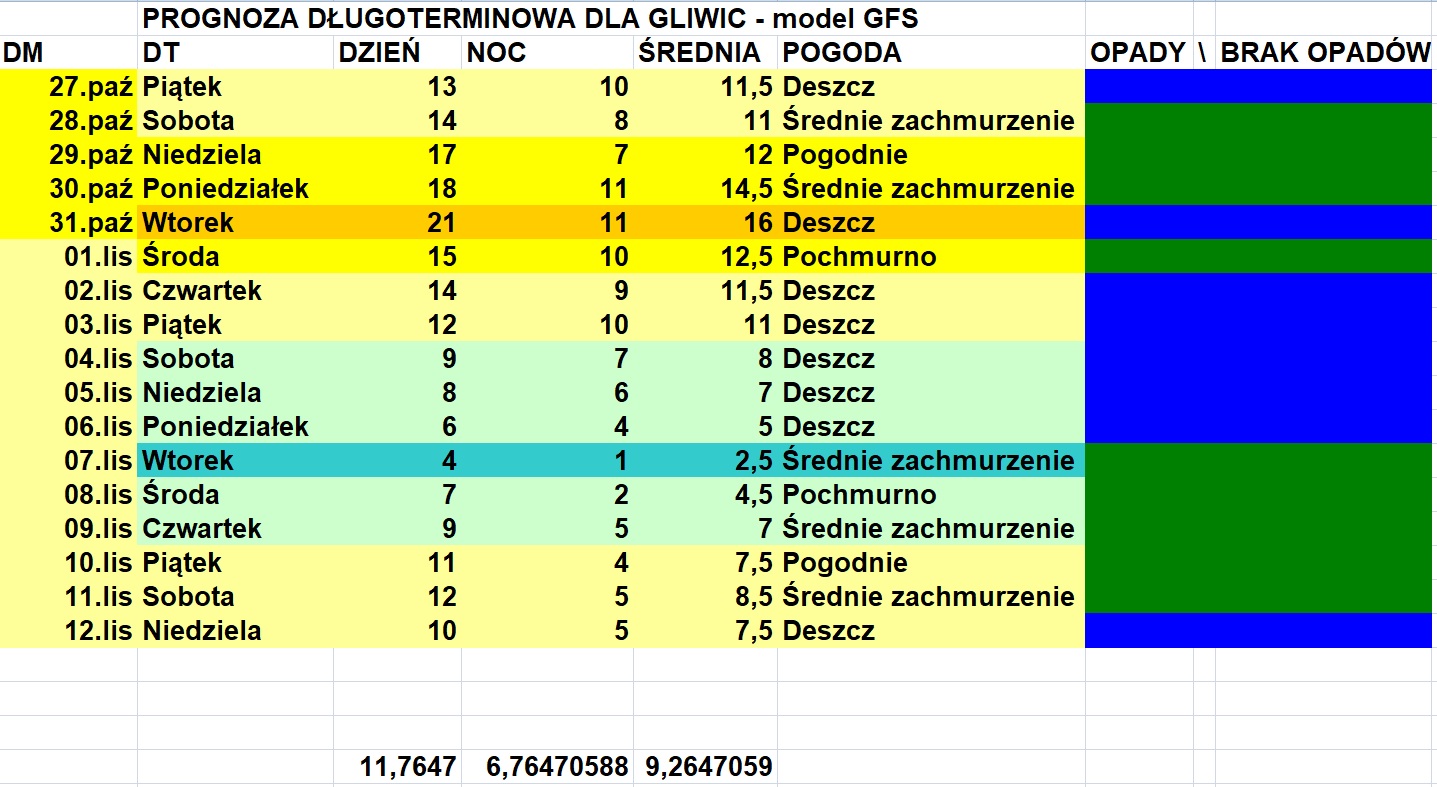 PROGNOZA DŁUGOTERMINOWA DLA GLIWIC - model GFS

| DM | DT | DZIEŃ | NOC | ŚREDNIA | POGODA | OPADY \ BRAK OPADÓW |
|---|---|---|---|---|---|---|
| 27.paź | Piątek | 13 | 10 | 11,5 | Deszcz | |
| 28.paź | Sobota | 14 | 8 | 11 | Średnie zachmurzenie | |
| 29.paź | Niedziela | 17 | 7 | 12 | Pogodnie | |
| 30.paź | Poniedziałek | 18 | 11 | 14,5 | Średnie zachmurzenie | |
| 31.paź | Wtorek | 21 | 11 | 16 | Deszcz | |
| 01.lis | Środa | 15 | 10 | 12,5 | Pochmurno | |
| 02.lis | Czwartek | 14 | 9 | 11,5 | Deszcz | |
| 03.lis | Piątek | 12 | 10 | 11 | Deszcz | |
| 04.lis | Sobota | 9 | 7 | 8 | Deszcz | |
| 05.lis | Niedziela | 8 | 6 | 7 | Deszcz | |
| 06.lis | Poniedziałek | 6 | 4 | 5 | Deszcz | |
| 07.lis | Wtorek | 4 | 1 | 2,5 | Średnie zachmurzenie | |
| 08.lis | Środa | 7 | 2 | 4,5 | Pochmurno | |
| 09.lis | Czwartek | 9 | 5 | 7 | Średnie zachmurzenie | |
| 10.lis | Piątek | 11 | 4 | 7,5 | Pogodnie | |
| 11.lis | Sobota | 12 | 5 | 8,5 | Średnie zachmurzenie | |
| 12.lis | Niedziela | 10 | 5 | 7,5 | Deszcz | |
| | | 11,7647 | 6,76470588 | 9,2647059 | | |